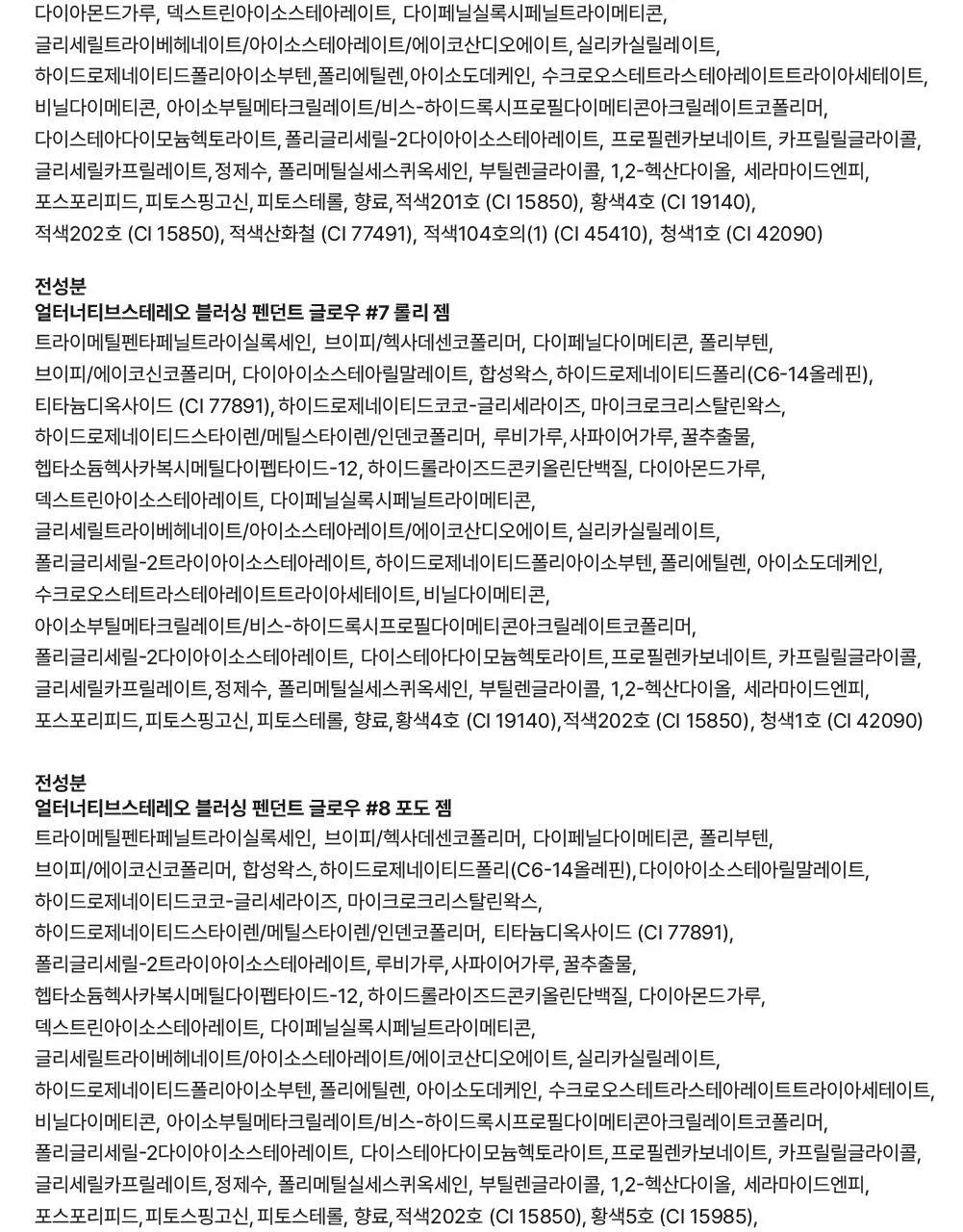 다이아몬드가루, 덱스트린아이소스테아레이트, 다이페닐실록시페닐트라이메티콘, 글리세릴트라이베헤네이트/아이소스테아레이트/에이코산디오에이트, 실리카실릴레이트, 하이드로제네이티드폴리아이소부텐, 폴리에틸렌, 아이소도데케인, 수크로오스테트라스테아레이트트라이아세테이트, 비닐다이메티콘, 아이소부틸메타크릴레이트/비스-하이드록시프로필다이메티콘아크릴레이트코폴리머, 다이스테아다이모늄헥토라이트, 폴리글리세릴-2다이아이소스테아레이트, 프로필렌카보네이트, 카프릴릴글라이콜, 글리세릴카프릴레이트, 정제수, 폴리메틸실세스퀴옥세인, 부틸렌글라이콜, 1,2-헥산다이올, 세라마이드엔피, 포스포리피드, 피토스핑고신, 피토스테롤, 향료, 적색201호 (CI 15850), 황색4호 (CI 19140), 적색202호 (CI 15850), 적색산화철 (CI 77491), 적색104호의(1) (CI 45410), 청색1호 (CI 42090)

전성분
얼터너티브스테레오 블러싱 펜던트 글로우 #7 롤리 젬
트라이메틸펜타페닐트라이실록세인, 브이피/헥사데센코폴리머, 다이페닐다이메티콘, 폴리부텐, 브이피/에이코신코폴리머, 다이아이소스테아릴말레이트, 합성왁스, 하이드로제네이티드폴리(C6-14올레핀), 티타늄디옥사이드 (CI 77891), 하이드로제네이티드코코-글리세라이즈, 마이크로크리스탈린왁스, 하이드로제네이티드스타이렌/메틸스타이렌/인덴코폴리머, 루비가루, 사파이어가루, 꿀추출물, 헵타소듐헥사카복시메틸다이펩타이드-12, 하이드롤라이즈드콘키올린단백질, 다이아몬드가루, 덱스트린아이소스테아레이트, 다이페닐실록시페닐트라이메티콘, 글리세릴트라이베헤네이트/아이소스테아레이트/에이코산디오에이트, 실리카실릴레이트, 폴리글리세릴-2트라이아이소스테아레이트, 하이드로제네이티드폴리아이소부텐, 폴리에틸렌, 아이소도데케인, 수크로오스테트라스테아레이트트라이아세테이트, 비닐다이메티콘, 아이소부틸메타크릴레이트/비스-하이드록시프로필다이메티콘아크릴레이트코폴리머, 폴리글리세릴-2다이아이소스테아레이트, 다이스테아다이모늄헥토라이트, 프로필렌카보네이트, 카프릴릴글라이콜, 글리세릴카프릴레이트, 정제수, 폴리메틸실세스퀴옥세인, 부틸렌글라이콜, 1,2-헥산다이올, 세라마이드엔피, 포스포리피드, 피토스핑고신, 피토스테롤, 향료, 황색4호 (CI 19140), 적색202호 (CI 15850), 청색1호 (CI 42090)

전성분
얼터너티브스테레오 블러싱 펜던트 글로우 #8 포도 젬
트라이메틸펜타페닐트라이실록세인, 브이피/헥사데센코폴리머, 다이페닐다이메티콘, 폴리부텐, 브이피/에이코신코폴리머, 합성왁스, 하이드로제네이티드폴리(C6-14올레핀), 다이아이소스테아릴말레이트, 하이드로제네이티드코코-글리세라이즈, 마이크로크리스탈린왁스, 하이드로제네이티드스타이렌/메틸스타이렌/인덴코폴리머, 티타늄디옥사이드 (CI 77891), 폴리글리세릴-2트라이아이소스테아레이트, 루비가루, 사파이어가루, 꿀추출물, 헵타소듐헥사카복시메틸다이펩타이드-12, 하이드롤라이즈드콘키올린단백질, 다이아몬드가루, 덱스트린아이소스테아레이트, 다이페닐실록시페닐트라이메티콘, 글리세릴트라이베헤네이트/아이소스테아레이트/에이코산디오에이트, 실리카실릴레이트, 하이드로제네이티드폴리아이소부텐, 폴리에틸렌, 아이소도데케인, 수크로오스테트라스테아레이트트라이아세테이트, 비닐다이메티콘, 아이소부틸메타크릴레이트/비스-하이드록시프로필다이메티콘아크릴레이트코폴리머, 폴리글리세릴-2다이아이소스테아레이트, 다이스테아다이모늄헥토라이트, 프로필렌카보네이트, 카프릴릴글라이콜, 글리세릴카프릴레이트, 정제수, 폴리메틸실세스퀴옥세인, 부틸렌글라이콜, 1,2-헥산다이올, 세라마이드엔피, 포스포리피드, 피토스핑고신, 피토스테롤, 향료, 적색202호 (CI 15850), 황색5호 (CI 15985),